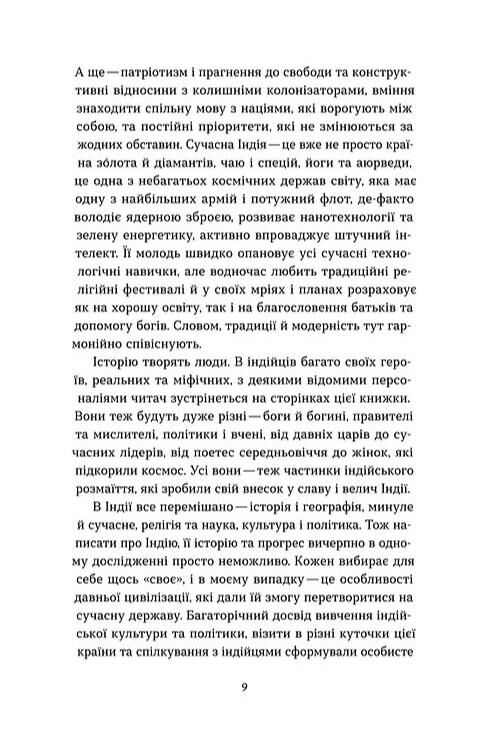 А ще — патріотизм і прагнення до свободи та конструктивні відносини з колишніми колонізаторами, вміння знаходити спільну мову з націями, які ворогують між собою, та постійні пріоритети, які не змінюються за жодних обставин. Сучасна Індія — це вже не просто країна золота й діамантів, чаю і спецій, йоги та аюрведи, це одна з небагатьох космічних держав світу, яка має одну з найбільших армій і потужний флот, де-факто володіє ядерною зброєю, розвиває нанотехнології та зелену енергетику, активно впроваджує штучний інтелект. Її молодь швидко опановує усі сучасні технологічні навички, але водночас любить традиційні релігійні фестивалі й у своїх мріях і планах розраховує як на хорошу освіту, так і на благословення батьків та допомогу богів. Словом, традиції й модерність тут гармонійно співіснують.

Історію творять люди. В індійців багато своїх героїв, реальних та міфічних, з деякими відомими персоналіями читач зустрінеться на сторінках цієї книжки. Вони теж будуть дуже різні — боги й богині, правителі та мислителі, політики і вчені, від давніх царів до сучасних лідерів, від поетес середньовіччя до жінок, які підкорили космос. Усі вони — теж частинки індійського розмаїття, які зробили свій внесок у славу і велич Індії.

В Індії все перемішано — історія і географія, минуле й сучасне, релігія та наука, культура і політика. Тож написати про Індію, її історію та прогрес вичерпно в одному дослідженні просто неможливо. Кожен вибирає для себе щось «своє», і в моєму випадку — це особливості давньої цивілізації, які дали їй змогу перетворитися на сучасну державу. Багаторічний досвід вивчення індійської культури та політики, візити в різні куточки цієї країни та спілкування з індійцями сформували особисте

9